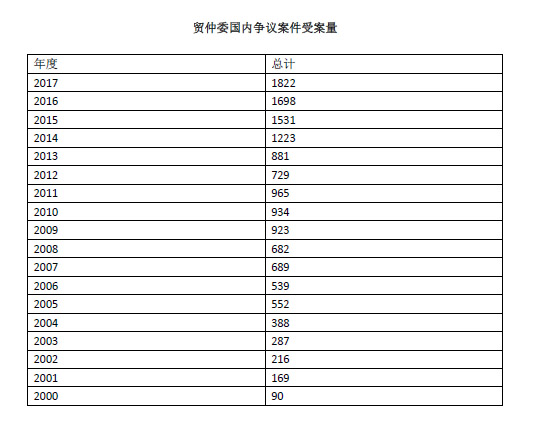 贸仲委国内争议案件受案量

| 年度 | 总计 |
|---|---|
| 2017 | 1822 |
| 2016 | 1698 |
| 2015 | 1531 |
| 2014 | 1223 |
| 2013 | 881 |
| 2012 | 729 |
| 2011 | 965 |
| 2010 | 934 |
| 2009 | 923 |
| 2008 | 682 |
| 2007 | 689 |
| 2006 | 539 |
| 2005 | 552 |
| 2004 | 388 |
| 2003 | 287 |
| 2002 | 216 |
| 2001 | 169 |
| 2000 | 90 |